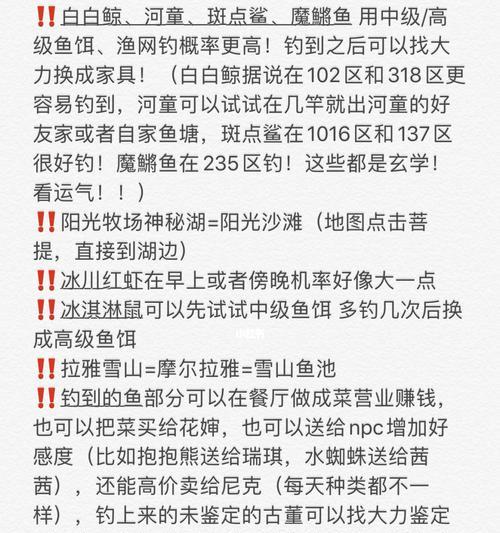 ‼️白白鲸、河童、斑点鲨、魔鳞鱼 用中级/高级鱼饵、渔网钓概率更高！钓到之后可以找大力换成家具！（白白鲸据说在102区和318区更容易钓到，河童可以试试在几竿就出河童的好友家或者自家鱼塘，斑点鲨在1016区和137区很好钓！魔鳞鱼在235区钓！这些都是玄学！看运气！！）

‼️阳光牧场神秘湖=阳光沙滩（地图点击菩提，直接到湖边）

‼️冰川红虾在早上或者傍晚机率好像大一点

‼️冰淇淋鼠可以先试试中级鱼饵 多钓几次后换成高级鱼饵

‼️拉雅雪山=摩尔拉雅=雪山鱼池

‼️钓到的鱼部分可以在餐厅做成菜营业赚钱，也可以把菜买给花婶，也可以送给npc增加好感度（比如抱抱熊送给瑞琪，水蜘蛛送给茜茜），还能高价卖给尼克（每天种类都不一样），钓上来的未鉴定的古董可以找大力鉴定